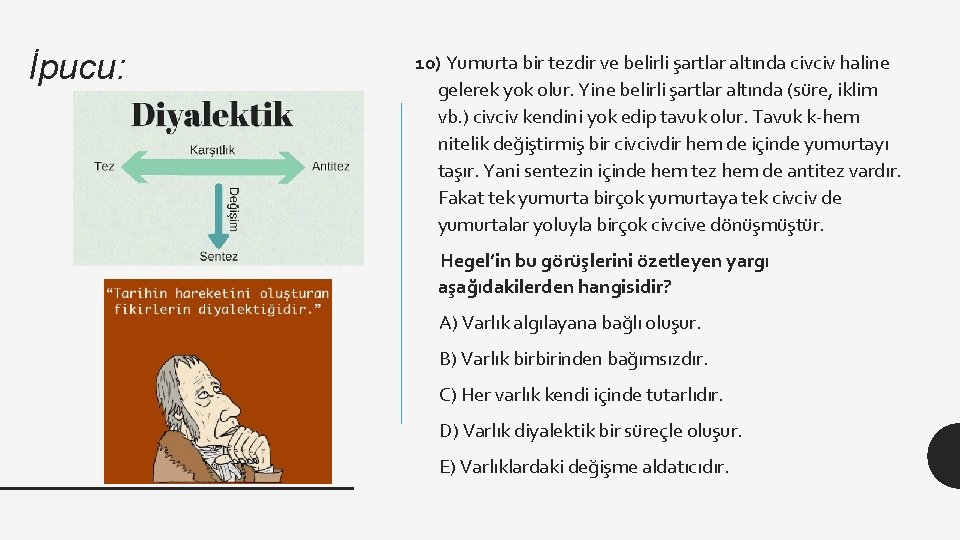 İpucu:

Diyalektik

Karşıtlık

Tez

Antitez

Değişim

Sentez

"Tarihin hareketini oluşturan fikirlerin diyalektiğidir."

10) Yumurta bir tezdir ve belirli şartlar altında civciv haline gelerek yok olur. Yine belirli şartlar altında (süre, iklim vb.) civciv kendini yok edip tavuk olur. Tavuk k-hem nitelik değiştirmiş bir civcivdir hem de içinde yumurtayı taşır. Yani sentezin içinde hem tez hem de antitez vardır. Fakat tek yumurta birçok yumurtaya tek civciv de yumurtalar yoluyla birçok civcive dönüşmüştür.

Hegel'in bu görüşlerini özetleyen yargı aşağıdakilerden hangisidir?

A) Varlık algılayana bağlı oluşur.

B) Varlık birbirinden bağımsızdır.

C) Her varlık kendi içinde tutarlıdır.

D) Varlık diyalektik bir süreçle oluşur.

E) Varlıklardaki değişme aldatıcıdır.